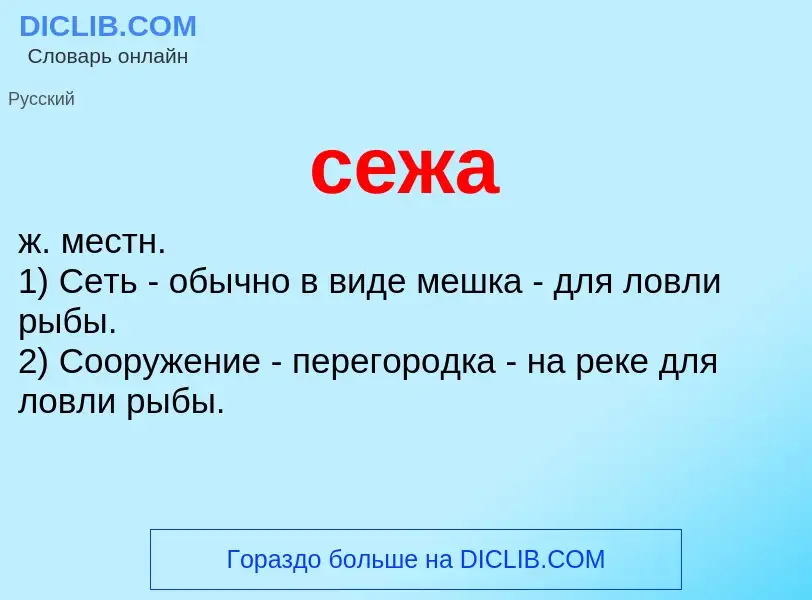 DICLIB.COM
Словарь онлайн

Русский

сежа

ж. местн.
1) Сеть - обычно в виде мешка - для ловли рыбы.
2) Сооружение - перегородка - на реке для ловли рыбы.

Гораздо больше на DICLIB.COM